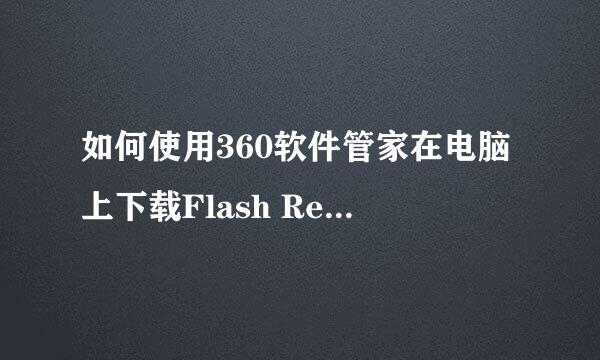 如何使用360软件管家在电脑上下载Flash Re...